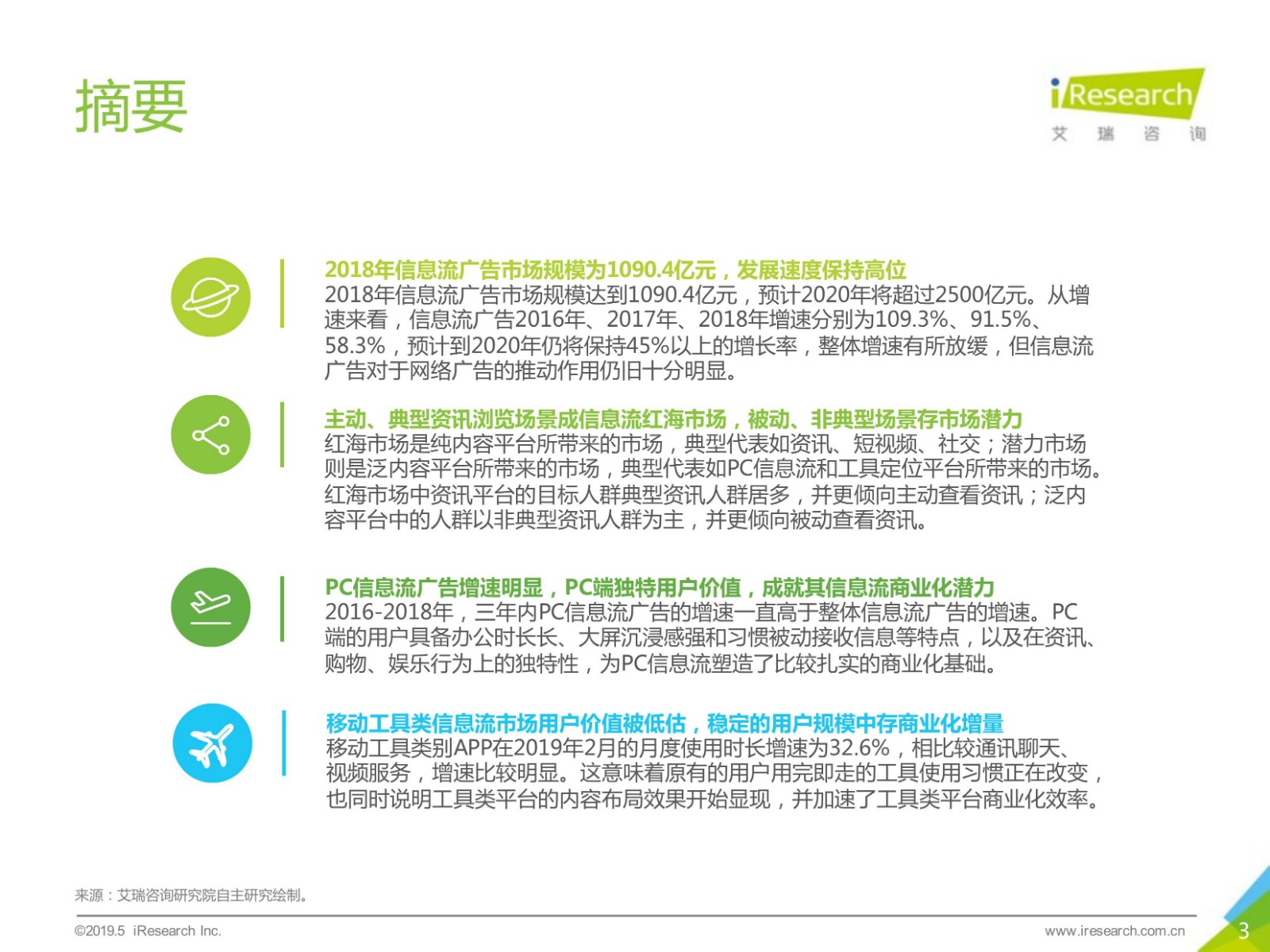 摘要

iResearch
艾 瑞 咨 询

2018年信息流广告市场规模为1090.4亿元，发展速度保持高位
2018年信息流广告市场规模达到1090.4亿元，预计2020年将超过2500亿元。从增速来看，信息流广告2016年、2017年、2018年增速分别为109.3%、91.5%、58.3%，预计到2020年仍将保持45%以上的增长率，整体增速有所放缓，但信息流广告对于网络广告的推动作用仍旧十分明显。

主动、典型资讯浏览场景成信息流红海市场，被动、非典型场景存市场潜力
红海市场是纯内容平台所带来的市场，典型代表如资讯、短视频、社交；潜力市场则是泛内容平台所带来的市场，典型代表如PC信息流和工具定位平台所带来的市场。红海市场中资讯平台的目标人群典型资讯人群居多，并更倾向主动查看资讯；泛内容平台中的人群以非典型资讯人群为主，并更倾向被动查看资讯。

PC信息流广告增速明显，PC端独特用户价值，成就其信息流商业化潜力
2016-2018年，三年内PC信息流广告的增速一直高于整体信息流广告的增速。PC端的用户具备办公时长长、大屏沉浸感强和习惯被动接收信息等特点，以及在资讯、购物、娱乐行为上的独特性，为PC信息流塑造了比较扎实的商业化基础。

移动工具类信息流市场用户价值被低估，稳定的用户规模中存商业化增量
移动工具类别APP在2019年2月的月度使用时长增速为32.6%，相比较通讯聊天、视频服务，增速比较明显。这意味着原有的用户用完即走的工具使用习惯正在改变，也同时说明工具类平台的内容布局效果开始显现，并加速了工具类平台商业化效率。

来源：艾瑞咨询研究院自主研究绘制。

©2019.5 iResearch Inc.
www.iresearch.com.cn
3